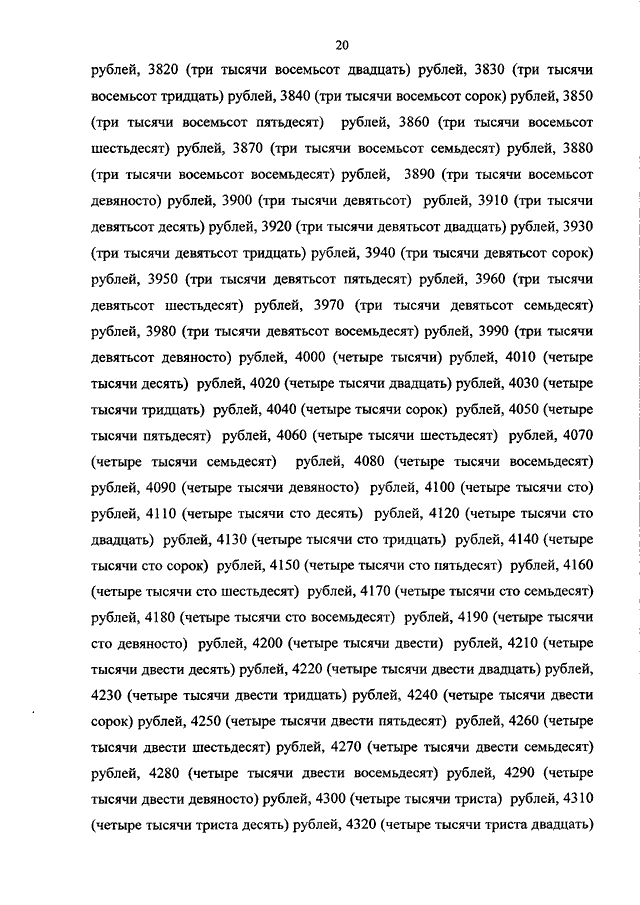 20

рублей, 3820 (три тысячи восемьсот двадцать) рублей, 3830 (три тысячи восемьсот тридцать) рублей, 3840 (три тысячи восемьсот сорок) рублей, 3850 (три тысячи восемьсот пятьдесят) рублей, 3860 (три тысячи восемьсот шестьдесят) рублей, 3870 (три тысячи восемьсот семьдесят) рублей, 3880 (три тысячи восемьсот восемьдесят) рублей, 3890 (три тысячи восемьсот девяносто) рублей, 3900 (три тысячи девятьсот) рублей, 3910 (три тысячи девятьсот десять) рублей, 3920 (три тысячи девятьсот двадцать) рублей, 3930 (три тысячи девятьсот тридцать) рублей, 3940 (три тысячи девятьсот сорок) рублей, 3950 (три тысячи девятьсот пятьдесят) рублей, 3960 (три тысячи девятьсот шестьдесят) рублей, 3970 (три тысячи девятьсот семьдесят) рублей, 3980 (три тысячи девятьсот восемьдесят) рублей, 3990 (три тысячи девятьсот девяносто) рублей, 4000 (четыре тысячи) рублей, 4010 (четыре тысячи десять) рублей, 4020 (четыре тысячи двадцать) рублей, 4030 (четыре тысячи тридцать) рублей, 4040 (четыре тысячи сорок) рублей, 4050 (четыре тысячи пятьдесят) рублей, 4060 (четыре тысячи шестьдесят) рублей, 4070 (четыре тысячи семьдесят) рублей, 4080 (четыре тысячи восемьдесят) рублей, 4090 (четыре тысячи девяносто) рублей, 4100 (четыре тысячи сто) рублей, 4110 (четыре тысячи сто десять) рублей, 4120 (четыре тысячи сто двадцать) рублей, 4130 (четыре тысячи сто тридцать) рублей, 4140 (четыре тысячи сто сорок) рублей, 4150 (четыре тысячи сто пятьдесят) рублей, 4160 (четыре тысячи сто шестьдесят) рублей, 4170 (четыре тысячи сто семьдесят) рублей, 4180 (четыре тысячи сто восемьдесят) рублей, 4190 (четыре тысячи сто девяносто) рублей, 4200 (четыре тысячи двести) рублей, 4210 (четыре тысячи двести десять) рублей, 4220 (четыре тысячи двести двадцать) рублей, 4230 (четыре тысячи двести тридцать) рублей, 4240 (четыре тысячи двести сорок) рублей, 4250 (четыре тысячи двести пятьдесят) рублей, 4260 (четыре тысячи двести шестьдесят) рублей, 4270 (четыре тысячи двести семьдесят) рублей, 4280 (четыре тысячи двести восемьдесят) рублей, 4290 (четыре тысячи двести девяносто) рублей, 4300 (четыре тысячи триста) рублей, 4310 (четыре тысячи триста десять) рублей, 4320 (четыре тысячи триста двадцать)